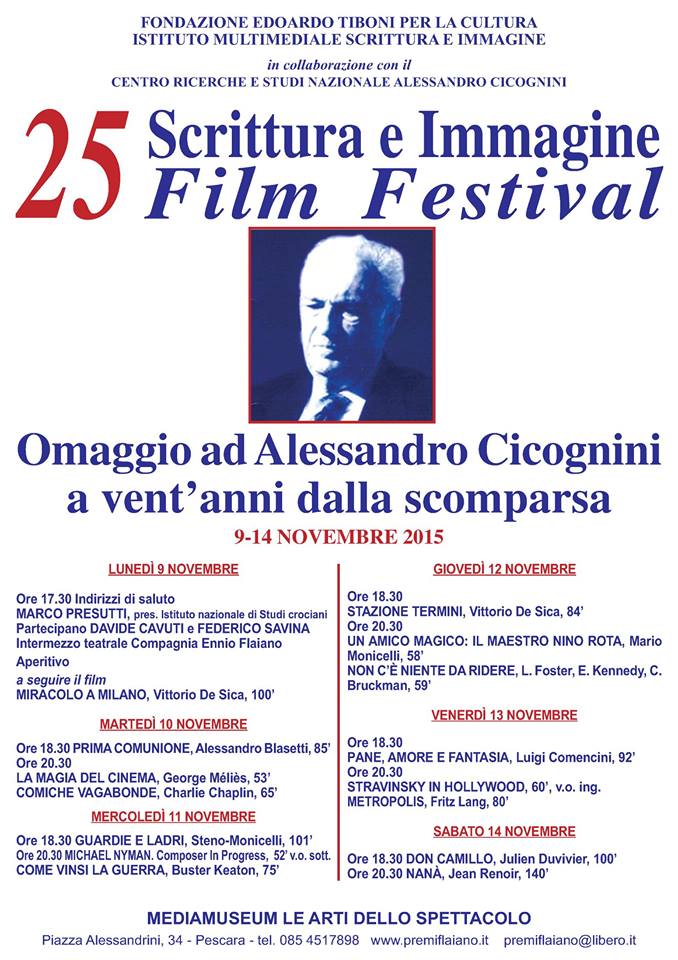 FONDAZIONE EDOARDO TIBONI PER LA CULTURA
ISTITUTO MULTIMEDIALE SCRITTURA E IMMAGINE

in collaborazione con il
CENTRO RICERCHE E STUDI NAZIONALE ALESSANDRO CICOGNINI

25 Scrittura e Immagine
Film Festival

Omaggio ad Alessandro Cicognini
a vent'anni dalla scomparsa

9-14 NOVEMBRE 2015

LUNEDÌ 9 NOVEMBRE

Ore 17.30 Indirizzi di saluto
MARCO PRESUTTI, pres. Istituto nazionale di Studi crociani
Partecipano DAVIDE CAVUTI e FEDERICO SAVINA
Intermezzo teatrale Compagnia Ennio Flaiano
Aperitivo
a seguire il film
MIRACOLO A MILANO, Vittorio De Sica, 100'

MARTEDÌ 10 NOVEMBRE

Ore 18.30 PRIMA COMUNIONE, Alessandro Blasetti, 85'
Ore 20.30
LA MAGIA DEL CINEMA, George Méliès, 53'
COMICHE VAGABONDE, Charlie Chaplin, 65'

MERCOLEDÌ 11 NOVEMBRE

Ore 18.30 GUARDIE E LADRI, Steno-Monicelli, 101'
Ore 20.30 MICHAEL NYMAN. Composer In Progress, 52' v.o. sott.
COME VINSI LA GUERRA, Buster Keaton, 75'

GIOVEDÌ 12 NOVEMBRE

Ore 18.30
STAZIONE TERMINI, Vittorio De Sica, 84'
Ore 20.30
UN AMICO MAGICO: IL MAESTRO NINO ROTA, Mario Monicelli, 58'
NON C'È NIENTE DA RIDERE, L. Foster, E. Kennedy, C. Bruckman, 59'

VENERDÌ 13 NOVEMBRE

Ore 18.30
PANE, AMORE E FANTASIA, Luigi Comencini, 92'
Ore 20.30
STRAVINSKY IN HOLLYWOOD, 60', v.o. ing.
METROPOLIS, Fritz Lang, 80'

SABATO 14 NOVEMBRE

Ore 18.30 DON CAMILLO, Julien Duvivier, 100'
Ore 20.30 NANÀ, Jean Renoir, 140'

MEDIAMUSEUM LE ARTI DELLO SPETTACOLO
Piazza Alessandrini, 34 - Pescara - tel. 085 4517898 www.premiflaiano.it premiflaiano@libero.it